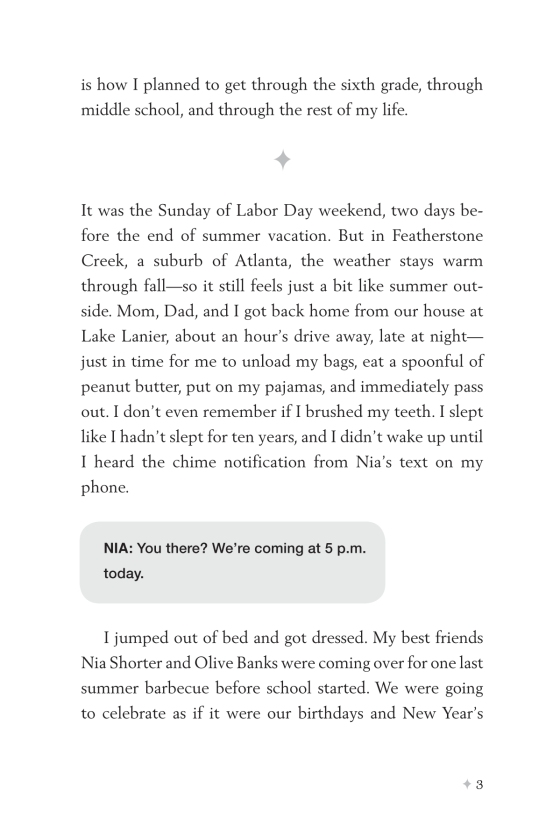 is how I planned to get through the sixth grade, through middle school, and through the rest of my life.

It was the Sunday of Labor Day weekend, two days before the end of summer vacation. But in Featherstone Creek, a suburb of Atlanta, the weather stays warm through fall—so it still feels just a bit like summer outside. Mom, Dad, and I got back home from our house at Lake Lanier, about an hour's drive away, late at night—just in time for me to unload my bags, eat a spoonful of peanut butter, put on my pajamas, and immediately pass out. I don't even remember if I brushed my teeth. I slept like I hadn't slept for ten years, and I didn't wake up until I heard the chime notification from Nia's text on my phone.

NIA: You there? We're coming at 5 p.m. today.

I jumped out of bed and got dressed. My best friends Nia Shorter and Olive Banks were coming over for one last summer barbecue before school started. We were going to celebrate as if it were our birthdays and New Year's

3